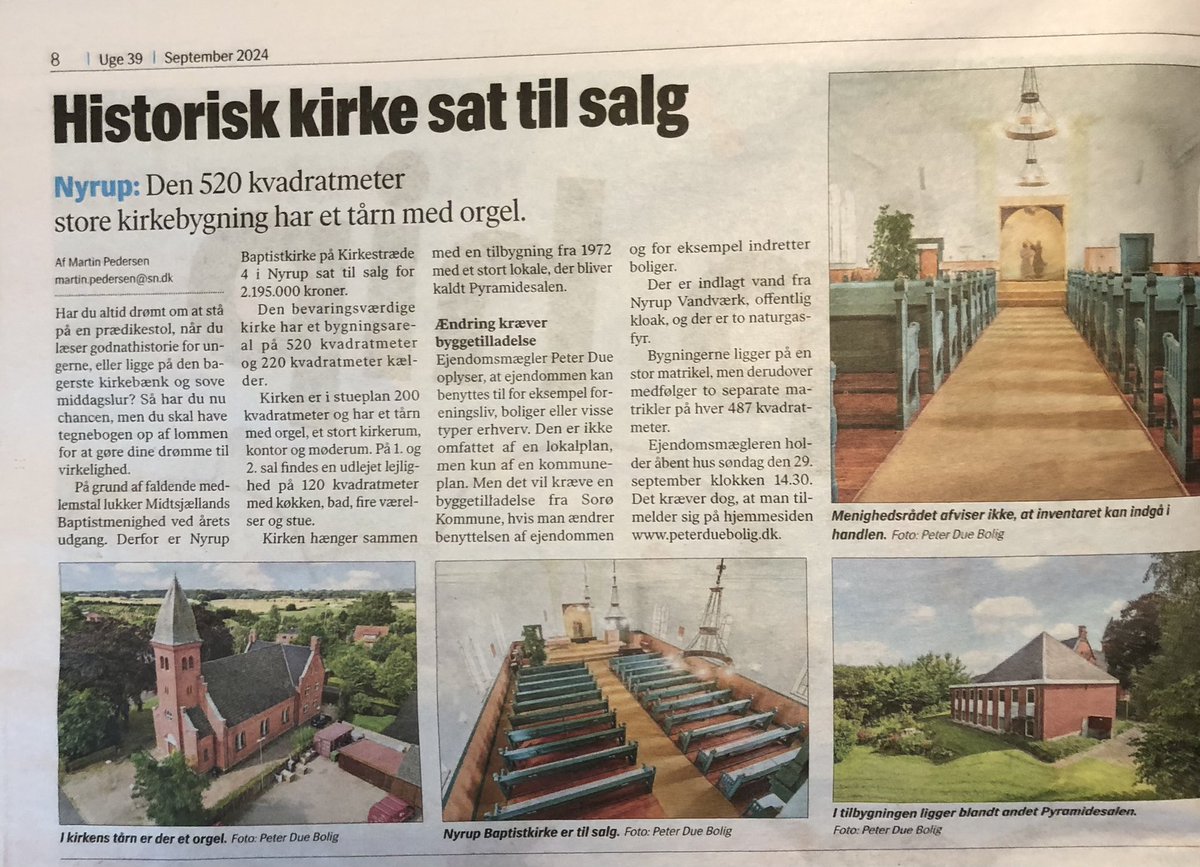 8 | Uge 39 | September 2024

Historisk kirke sat til salg

Nyrup: Den 520 kvadratmeter store kirkebygning har et tårn med orgel.

Af Martin Pedersen
martin.pedersen@sn.dk

Har du altid drømt om at stå på en prædikestol, når du læser godnathistorie for ungerne, eller ligge på den bagerste kirkebænk og sove middagslur? Så har du nu chancen, men du skal have tegnebogen op af lommen for at gøre dine drømme til virkelighed.

På grund af faldende medlemstal lukker Midtsjællands Baptistmenighed ved årets udgang. Derfor er Nyrup Baptistkirke på Kirkestræde 4 i Nyrup sat til salg for 2.195.000 kroner.

Den bevaringsværdige kirke har et bygningsareal på 520 kvadratmeter og 220 kvadratmeter kælder.

Kirken er i stueplan 200 kvadratmeter og har et tårn med orgel, et stort kirkerum, kontor og møderum. På 1. og 2. sal findes en udlejet lejlighed på 120 kvadratmeter med køkken, bad, fire værelser og stue.

Kirken hænger sammen med en tilbygning fra 1972 med et stort lokale, der bliver kaldt Pyramidesalen.

Ændring kræver byggetilladelse

Ejendomsmægler Peter Due oplyser, at ejendommen kan benyttes til for eksempel foreningsliv, boliger eller visse typer erhverv. Den er ikke omfattet af en lokalplan, men kun af en kommuneplan. Men det vil kræve en byggetilladelse fra Sorø Kommune, hvis man ændrer benyttelsen af ejendommen og for eksempel indretter boliger.

Der er indlagt vand fra Nyrup Vandværk, offentlig kloak, og der er to naturgasfyr.

Bygningerne ligger på en stor matrikel, men derudover medfølger to separate matrikler på hver 487 kvadratmeter.

Ejendomsmægleren holder åbent hus søndag den 29. september klokken 14.30. Det kræver dog, at man tilmelder sig på hjemmesiden www.peterduebolig.dk.

Menighedsrådet afviser ikke, at inventaret kan indgå i handlen. Foto: Peter Due Bolig

I kirkens tårn er der et orgel. Foto: Peter Due Bolig

Nyrup Baptistkirke er til salg. Foto: Peter Due Bolig

I tilbygningen ligger blandt andet Pyramidesalen. Foto: Peter Due Bolig